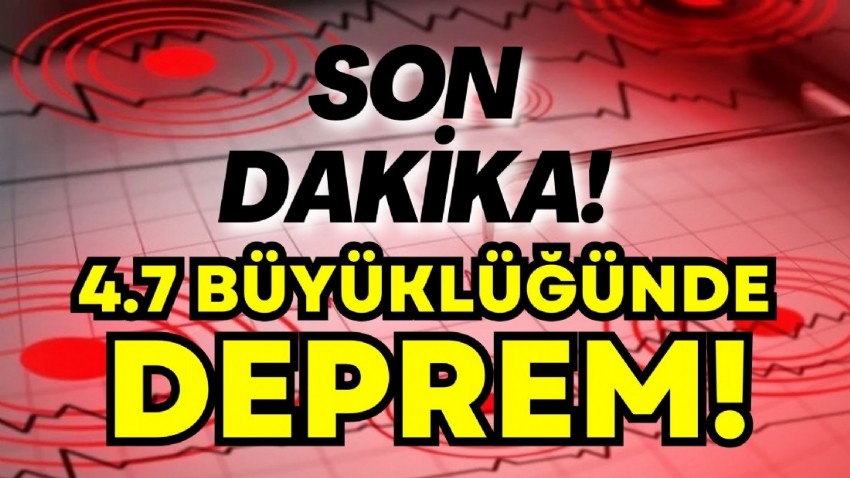 SON
DAKİKA!
4.7 BÜYÜKLÜĞÜNDE
DEPREM!